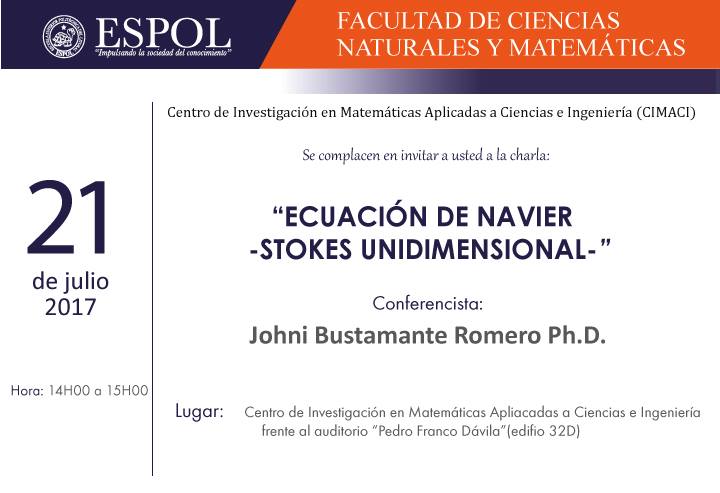 ESPOL
"Impulsando la sociedad del conocimiento"

FACULTAD DE CIENCIAS NATURALES Y MATEMÁTICAS

21
de julio
2017

Hora: 14H00 a 15H00

Centro de Investigación en Matemáticas Aplicadas a Ciencias e Ingeniería (CIMACI)

Se complacen en invitar a usted a la charla:

"ECUACIÓN DE NAVIER -STOKES UNIDIMENSIONAL-"

Conferencista:

Johni Bustamante Romero Ph.D.

Lugar: Centro de Investigación en Matemáticas Apliacadas a Ciencias e Ingeniería frente al auditorio "Pedro Franco Dávila"(edifio 32D)